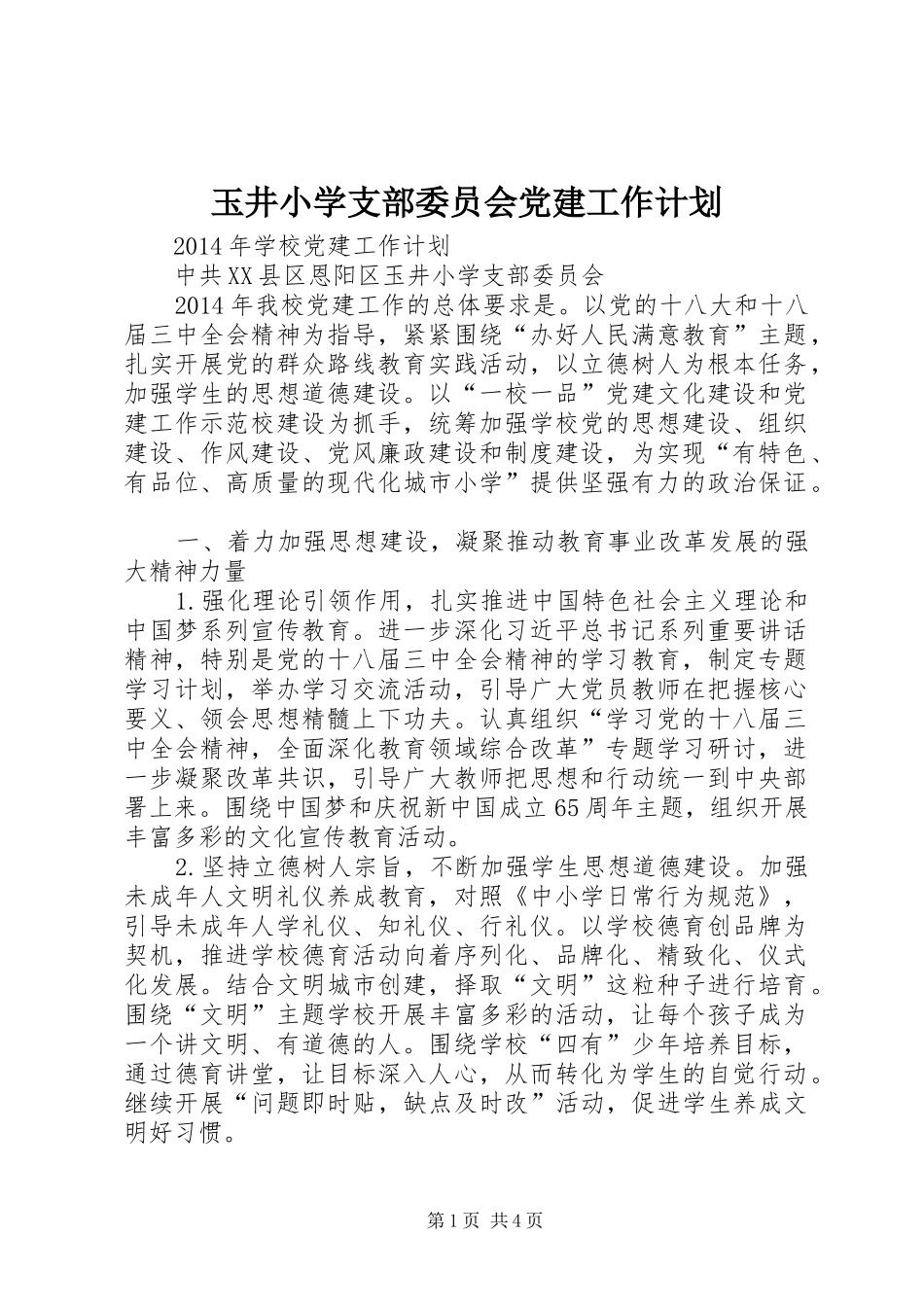 玉井小学支部委员会党建工作计划

2014年学校党建工作计划

中共XX县区恩阳区玉井小学支部委员会

2014年我校党建工作的总体要求是。以党的十八大和十八届三中全会精神为指导，紧紧围绕“办好人民满意教育”主题，扎实开展党的群众路线教育实践活动，以立德树人为根本任务，加强学生的思想道德建设。以“一校一品”党建文化建设和党建工作示范校建设为抓手，统筹加强学校党的思想建设、组织建设、作风建设、党风廉政建设和制度建设，为实现“有特色、有品位、高质量的现代化城市小学”提供坚强有力的政治保证。

一、着力加强思想建设，凝聚推动教育事业改革发展的强大精神力量

1.强化理论引领作用，扎实推进中国特色社会主义理论和中国梦系列宣传教育。进一步深化习近平总书记系列重要讲话精神，特别是党的十八届三中全会精神的学习教育，制定专题学习计划，举办学习交流活动，引导广大党员教师在把握核心要义、领会思想精髓上下功夫。认真组织“学习党的十八届三中全会精神，全面深化教育领域综合改革”专题学习研讨，进一步凝聚改革共识，引导广大教师把思想和行动统一到中央部署上来。围绕中国梦和庆祝新中国成立65周年主题，组织开展丰富多彩的文化宣传教育活动。

2.坚持立德树人宗旨，不断加强学生思想道德建设。加强未成年人文明礼仪养成教育，对照《中小学日常行为规范》，引导未成年人学礼仪、知礼仪、行礼仪。以学校德育创品牌为契机，推进学校德育活动向着序列化、品牌化、精致化、仪式化发展。结合文明城市创建，择取“文明”这粒种子进行培育。围绕“文明”主题学校开展丰富多彩的活动，让每个孩子成为一个讲文明、有道德的人。围绕学校“四有”少年培养目标，通过德育讲堂，让目标深入人心，从而转化为学生的自觉行动。继续开展“问题即时贴，缺点及时改”活动，促进学生养成文明好习惯。

第1页 共4页